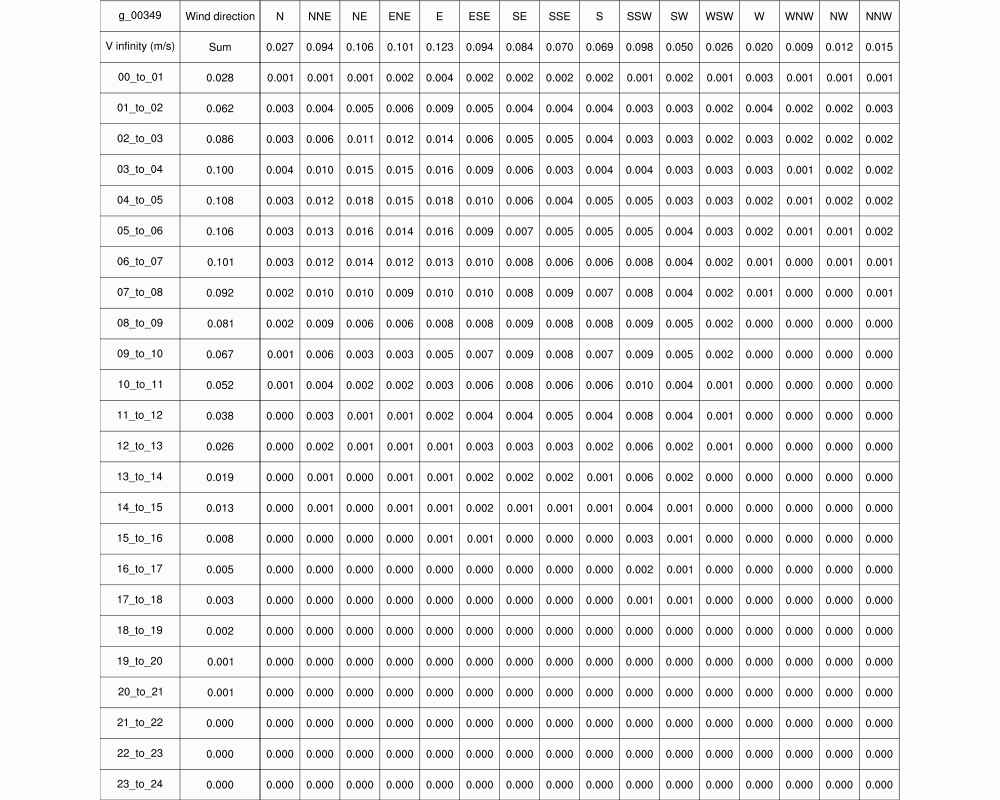 | g_00349 | Wind direction | N | NNE | NE | ENE | E | ESE | SE | SSE | S | SSW | SW | WSW | W | WNW | NW | NNW |
|---|---|---|---|---|---|---|---|---|---|---|---|---|---|---|---|---|---|
| V infinity (m/s) | Sum | 0.027 | 0.094 | 0.106 | 0.101 | 0.123 | 0.094 | 0.084 | 0.070 | 0.069 | 0.098 | 0.050 | 0.026 | 0.020 | 0.009 | 0.012 | 0.015 |
| 00_to_01 | 0.028 | 0.001 | 0.001 | 0.001 | 0.002 | 0.004 | 0.002 | 0.002 | 0.002 | 0.002 | 0.001 | 0.002 | 0.001 | 0.003 | 0.001 | 0.001 | 0.001 |
| 01_to_02 | 0.062 | 0.003 | 0.004 | 0.005 | 0.006 | 0.009 | 0.005 | 0.004 | 0.004 | 0.004 | 0.003 | 0.003 | 0.002 | 0.004 | 0.002 | 0.002 | 0.003 |
| 02_to_03 | 0.086 | 0.003 | 0.006 | 0.011 | 0.012 | 0.014 | 0.006 | 0.005 | 0.005 | 0.004 | 0.003 | 0.003 | 0.002 | 0.003 | 0.002 | 0.002 | 0.002 |
| 03_to_04 | 0.100 | 0.004 | 0.010 | 0.015 | 0.015 | 0.016 | 0.009 | 0.006 | 0.003 | 0.004 | 0.004 | 0.003 | 0.003 | 0.003 | 0.001 | 0.002 | 0.002 |
| 04_to_05 | 0.108 | 0.003 | 0.012 | 0.018 | 0.015 | 0.018 | 0.010 | 0.006 | 0.004 | 0.005 | 0.005 | 0.003 | 0.003 | 0.002 | 0.001 | 0.002 | 0.002 |
| 05_to_06 | 0.106 | 0.003 | 0.013 | 0.016 | 0.014 | 0.016 | 0.009 | 0.007 | 0.005 | 0.005 | 0.005 | 0.004 | 0.003 | 0.002 | 0.001 | 0.001 | 0.002 |
| 06_to_07 | 0.101 | 0.003 | 0.012 | 0.014 | 0.012 | 0.013 | 0.010 | 0.008 | 0.006 | 0.006 | 0.008 | 0.004 | 0.002 | 0.001 | 0.000 | 0.001 | 0.001 |
| 07_to_08 | 0.092 | 0.002 | 0.010 | 0.010 | 0.009 | 0.010 | 0.010 | 0.008 | 0.009 | 0.007 | 0.008 | 0.004 | 0.002 | 0.001 | 0.000 | 0.000 | 0.001 |
| 08_to_09 | 0.081 | 0.002 | 0.009 | 0.006 | 0.006 | 0.008 | 0.008 | 0.009 | 0.008 | 0.008 | 0.009 | 0.005 | 0.002 | 0.000 | 0.000 | 0.000 | 0.000 |
| 09_to_10 | 0.067 | 0.001 | 0.006 | 0.003 | 0.003 | 0.005 | 0.007 | 0.009 | 0.008 | 0.007 | 0.009 | 0.005 | 0.002 | 0.000 | 0.000 | 0.000 | 0.000 |
| 10_to_11 | 0.052 | 0.001 | 0.004 | 0.002 | 0.002 | 0.003 | 0.006 | 0.008 | 0.006 | 0.006 | 0.010 | 0.004 | 0.001 | 0.000 | 0.000 | 0.000 | 0.000 |
| 11_to_12 | 0.038 | 0.000 | 0.003 | 0.001 | 0.001 | 0.002 | 0.004 | 0.004 | 0.005 | 0.004 | 0.008 | 0.004 | 0.001 | 0.000 | 0.000 | 0.000 | 0.000 |
| 12_to_13 | 0.026 | 0.000 | 0.002 | 0.001 | 0.001 | 0.001 | 0.003 | 0.003 | 0.003 | 0.002 | 0.006 | 0.002 | 0.001 | 0.000 | 0.000 | 0.000 | 0.000 |
| 13_to_14 | 0.019 | 0.000 | 0.001 | 0.000 | 0.001 | 0.001 | 0.002 | 0.002 | 0.002 | 0.001 | 0.006 | 0.002 | 0.000 | 0.000 | 0.000 | 0.000 | 0.000 |
| 14_to_15 | 0.013 | 0.000 | 0.001 | 0.000 | 0.001 | 0.001 | 0.002 | 0.001 | 0.001 | 0.001 | 0.004 | 0.001 | 0.000 | 0.000 | 0.000 | 0.000 | 0.000 |
| 15_to_16 | 0.008 | 0.000 | 0.000 | 0.000 | 0.000 | 0.001 | 0.001 | 0.000 | 0.000 | 0.000 | 0.003 | 0.001 | 0.000 | 0.000 | 0.000 | 0.000 | 0.000 |
| 16_to_17 | 0.005 | 0.000 | 0.000 | 0.000 | 0.000 | 0.000 | 0.000 | 0.000 | 0.000 | 0.000 | 0.002 | 0.001 | 0.000 | 0.000 | 0.000 | 0.000 | 0.000 |
| 17_to_18 | 0.003 | 0.000 | 0.000 | 0.000 | 0.000 | 0.000 | 0.000 | 0.000 | 0.000 | 0.000 | 0.001 | 0.001 | 0.000 | 0.000 | 0.000 | 0.000 | 0.000 |
| 18_to_19 | 0.002 | 0.000 | 0.000 | 0.000 | 0.000 | 0.000 | 0.000 | 0.000 | 0.000 | 0.000 | 0.000 | 0.000 | 0.000 | 0.000 | 0.000 | 0.000 | 0.000 |
| 19_to_20 | 0.001 | 0.000 | 0.000 | 0.000 | 0.000 | 0.000 | 0.000 | 0.000 | 0.000 | 0.000 | 0.000 | 0.000 | 0.000 | 0.000 | 0.000 | 0.000 | 0.000 |
| 20_to_21 | 0.001 | 0.000 | 0.000 | 0.000 | 0.000 | 0.000 | 0.000 | 0.000 | 0.000 | 0.000 | 0.000 | 0.000 | 0.000 | 0.000 | 0.000 | 0.000 | 0.000 |
| 21_to_22 | 0.000 | 0.000 | 0.000 | 0.000 | 0.000 | 0.000 | 0.000 | 0.000 | 0.000 | 0.000 | 0.000 | 0.000 | 0.000 | 0.000 | 0.000 | 0.000 | 0.000 |
| 22_to_23 | 0.000 | 0.000 | 0.000 | 0.000 | 0.000 | 0.000 | 0.000 | 0.000 | 0.000 | 0.000 | 0.000 | 0.000 | 0.000 | 0.000 | 0.000 | 0.000 | 0.000 |
| 23_to_24 | 0.000 | 0.000 | 0.000 | 0.000 | 0.000 | 0.000 | 0.000 | 0.000 | 0.000 | 0.000 | 0.000 | 0.000 | 0.000 | 0.000 | 0.000 | 0.000 | 0.000 |